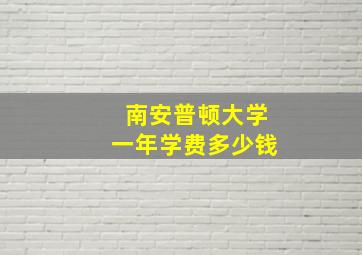 南安普顿大学
一年学费多少钱